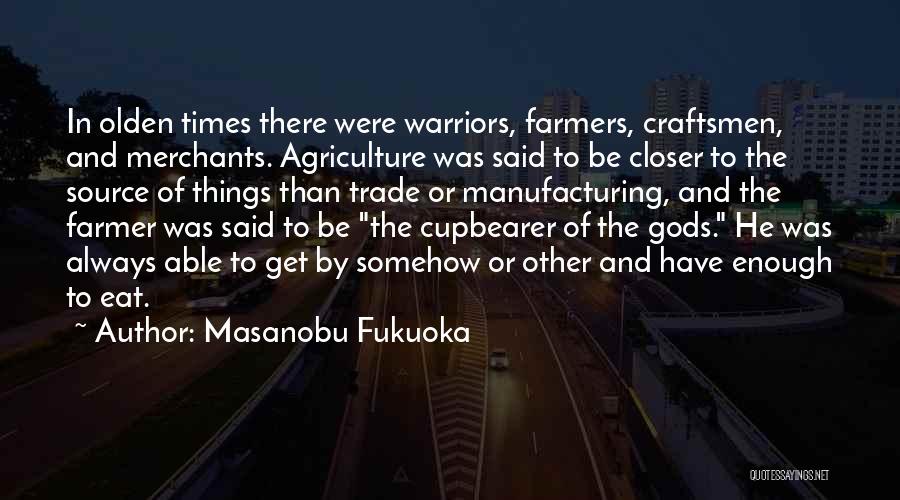 In olden times there were warriors, farmers, craftsmen, and merchants. Agriculture was said to be closer to the source of things than trade or manufacturing, and the farmer was said to be "the cupbearer of the gods." He was always able to get by somehow or other and have enough to eat.

~ Author: Masanobu Fukuoka

QUOTESSAYINGS.NET